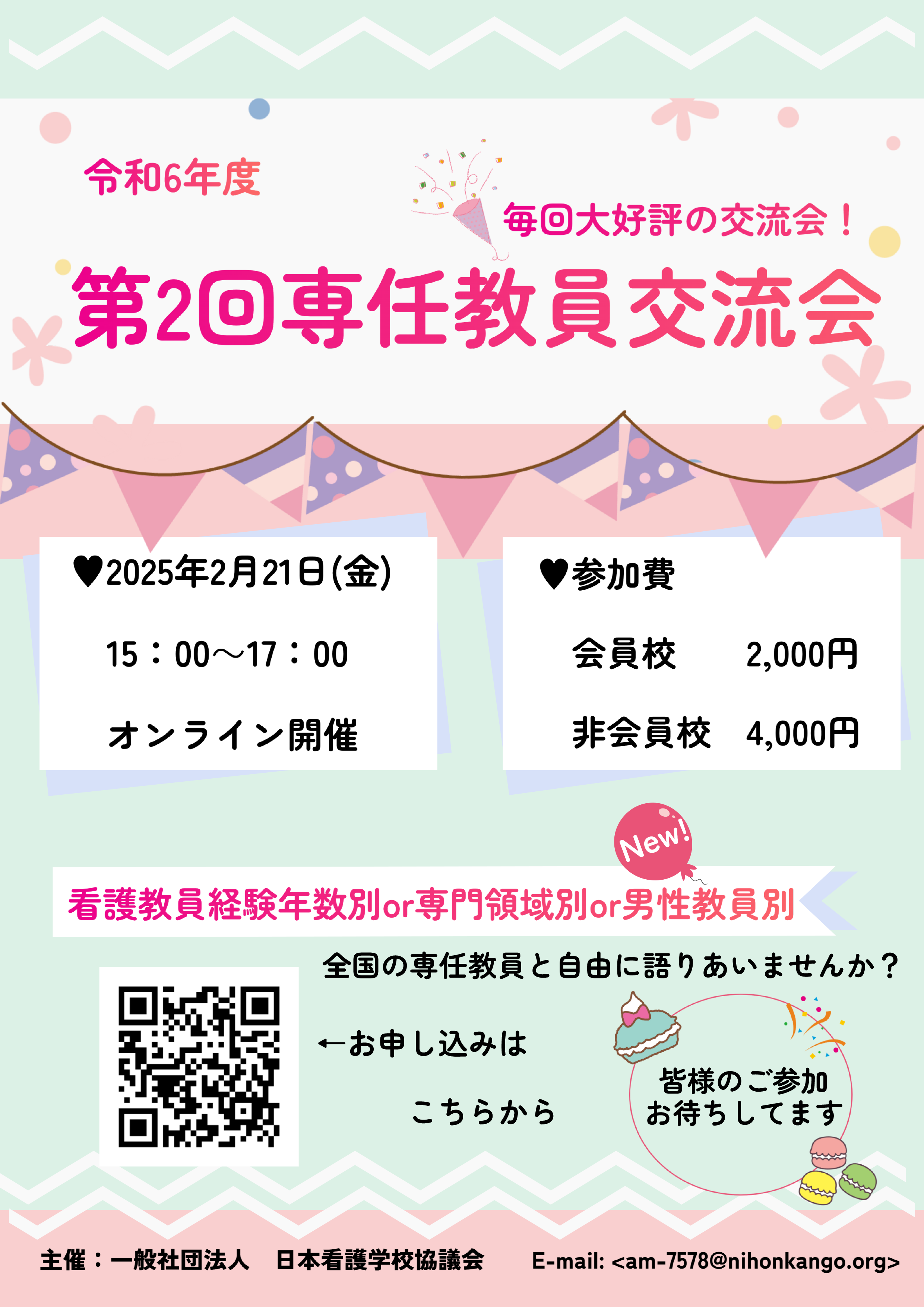 令和6年度

毎回大好評の交流会！

第2回専任教員交流会

♥2025年2月21日(金)

15：00～17：00

オンライン開催

♥参加費

会員校　2,000円

非会員校　4,000円

New!

看護教員経験年数別or専門領域別or男性教員別

全国の専任教員と自由に語りあいませんか？

←お申し込みは

こちらから

皆様のご参加
お待ちしてます

主催：一般社団法人　日本看護学校協議会　E-mail: <am-7578@nihonkango.org>